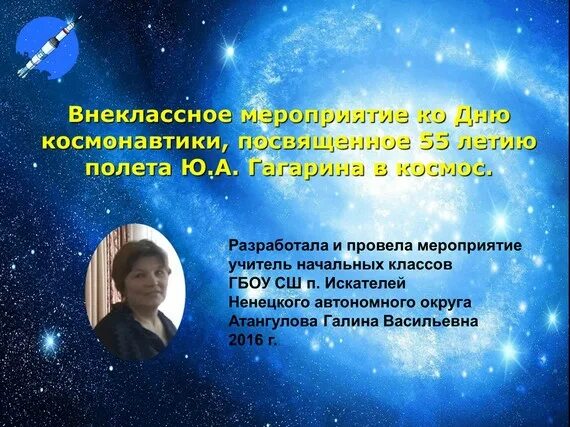 Внеклассное мероприятие ко Дню космонавтики, посвященное 55 летию полета Ю.А. Гагарина в космос.

Разработала и провела мероприятие
учитель начальных классов
ГБОУ СШ п. Искателей
Ненецкого автономного округа
Атангулова Галина Васильевна
2016 г.